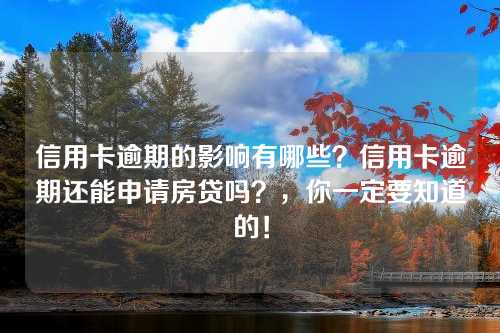 信用卡逾期的影响有哪些？信用卡逾期还能申请房贷吗？，你一定要知道的！